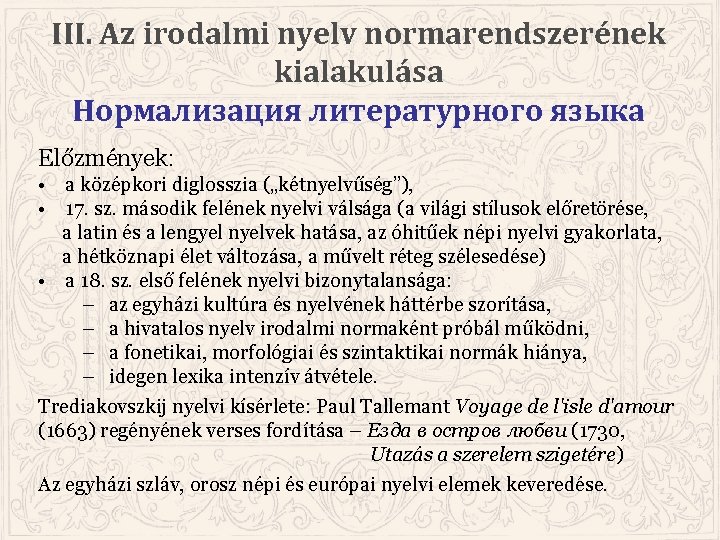 III. Az irodalmi nyelv normarendszerének kialakulása
Нормализация литературного языка

Előzmények:
• a középkori diglosszia („kétnyelvűség”),
• 17. sz. második felének nyelvi válsága (a világi stílusok előretörése, a latin és a lengyel nyelvek hatása, az óhitűek népi nyelvi gyakorlata, a hétköznapi élet változása, a művelt réteg szélesedése)
• a 18. sz. első felének nyelvi bizonytalansága:
– az egyházi kultúra és nyelvének háttérbe szorítása,
– a hivatalos nyelv irodalmi normaként próbál működni,
– a fonetikai, morfológiai és szintaktikai normák hiánya,
– idegen lexika intenzív átvétele.

Trediakovszkij nyelvi kísérlete: Paul Tallemant Voyage de l'isle d'amour (1663) regényének verses fordítása – Езда в остров любви (1730, Utazás a szerelem szigetére)

Az egyházi szláv, orosz népi és európai nyelvi elemek keveredése.